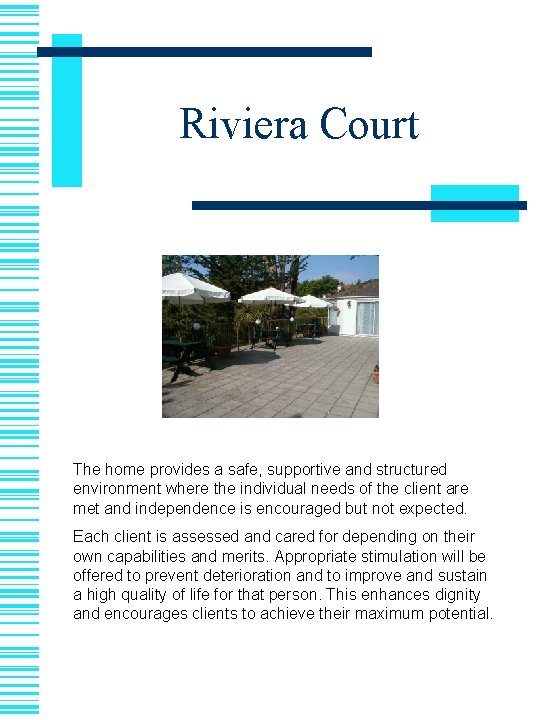 Riviera Court

The home provides a safe, supportive and structured environment where the individual needs of the client are met and independence is encouraged but not expected.

Each client is assessed and cared for depending on their own capabilities and merits. Appropriate stimulation will be offered to prevent deterioration and to improve and sustain a high quality of life for that person. This enhances dignity and encourages clients to achieve their maximum potential.